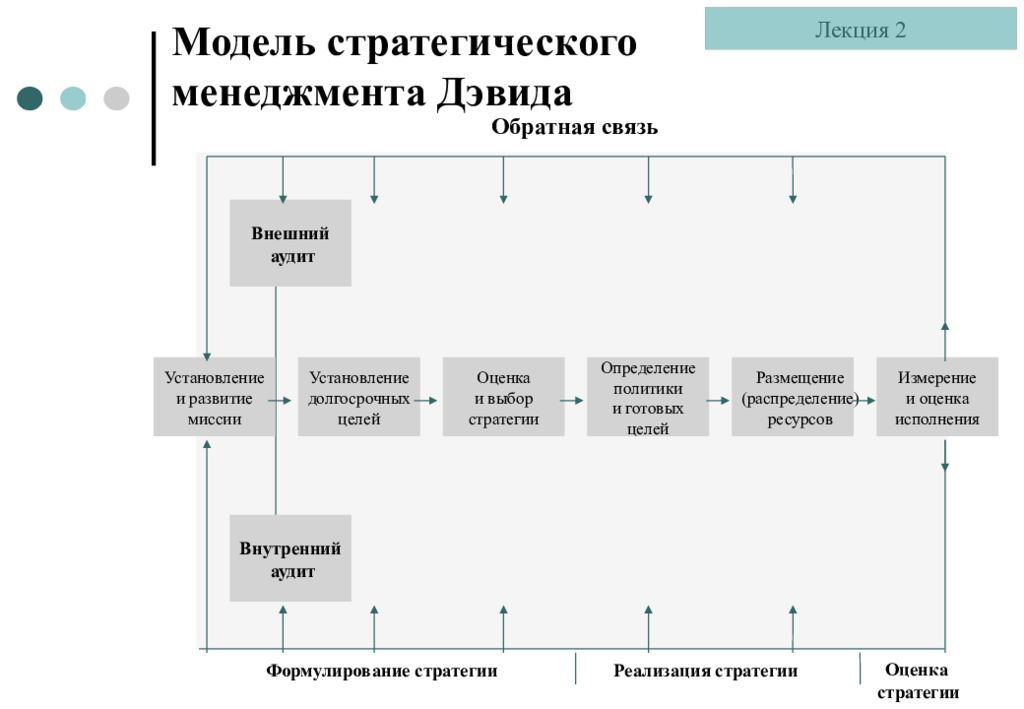 Лекция 2

Модель стратегического менеджмента Дэвида

Обратная связь

Внешний аудит

Установление и развитие миссии

Установление долгосрочных целей

Оценка и выбор стратегии

Определение политики и готовых целей

Размещение (распределение) ресурсов

Измерение и оценка исполнения

Внутренний аудит

Формулирование стратегии

Реализация стратегии

Оценка стратегии